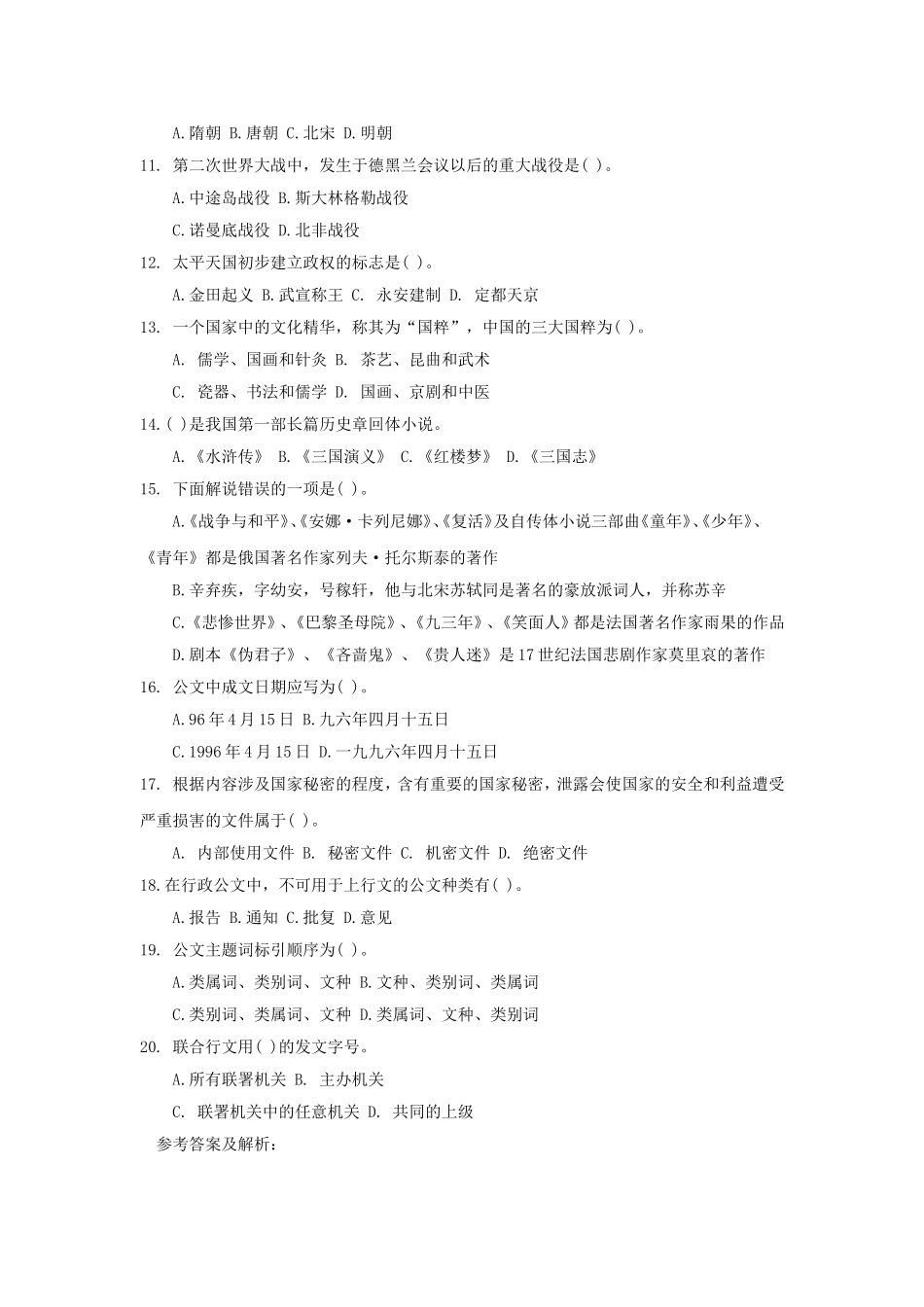 A.隋朝 B.唐朝 C.北宋 D.明朝

11. 第二次世界大战中，发生于德黑兰会议以后的重大战役是( )。

A.中途岛战役 B.斯大林格勒战役

C.诺曼底战役 D.北非战役

12. 太平天国初步建立政权的标志是( )。

A.金田起义 B.武宣称王 C. 永安建制 D. 定都天京

13. 一个国家中的文化精华，称其为“国粹”，中国的三大国粹为( )。

A. 儒学、国画和针灸 B. 茶艺、昆曲和武术

C. 瓷器、书法和儒学 D. 国画、京剧和中医

14.( )是我国第一部长篇历史章回体小说。

A.《水浒传》 B.《三国演义》 C.《红楼梦》 D.《三国志》

15. 下面解说错误的一项是( )。

A.《战争与和平》、《安娜·卡列尼娜》、《复活》及自传体小说三部曲《童年》、《少年》、《青年》都是俄国著名作家列夫·托尔斯泰的著作

B.辛弃疾，字幼安，号稼轩，他与北宋苏轼同是著名的豪放派词人，并称苏辛

C.《悲惨世界》、《巴黎圣母院》、《九三年》、《笑面人》都是法国著名作家雨果的作品

D.剧本《伪君子》、《吝啬鬼》、《贵人迷》是17世纪法国悲剧作家莫里哀的著作

16. 公文中成文日期应写为( )。

A.96年4月15日 B.九六年四月十五日

C.1996年4月15日 D.一九九六年四月十五日

17. 根据内容涉及国家秘密的程度，含有重要的国家秘密，泄露会使国家的安全和利益遭受严重损害的文件属于( )。

A. 内部使用文件 B. 秘密文件 C. 机密文件 D. 绝密文件

18.在行政公文中，不可用于上行文的公文种类有( )。

A.报告 B.通知 C.批复 D.意见

19. 公文主题词标引顺序为( )。

A.类属词、类别词、文种 B.文种、类别词、类属词

C.类别词、类属词、文种 D.类属词、文种、类别词

20. 联合行文用( )的发文字号。

A.所有联署机关 B. 主办机关

C. 联署机关中的任意机关 D. 共同的上级

参考答案及解析：